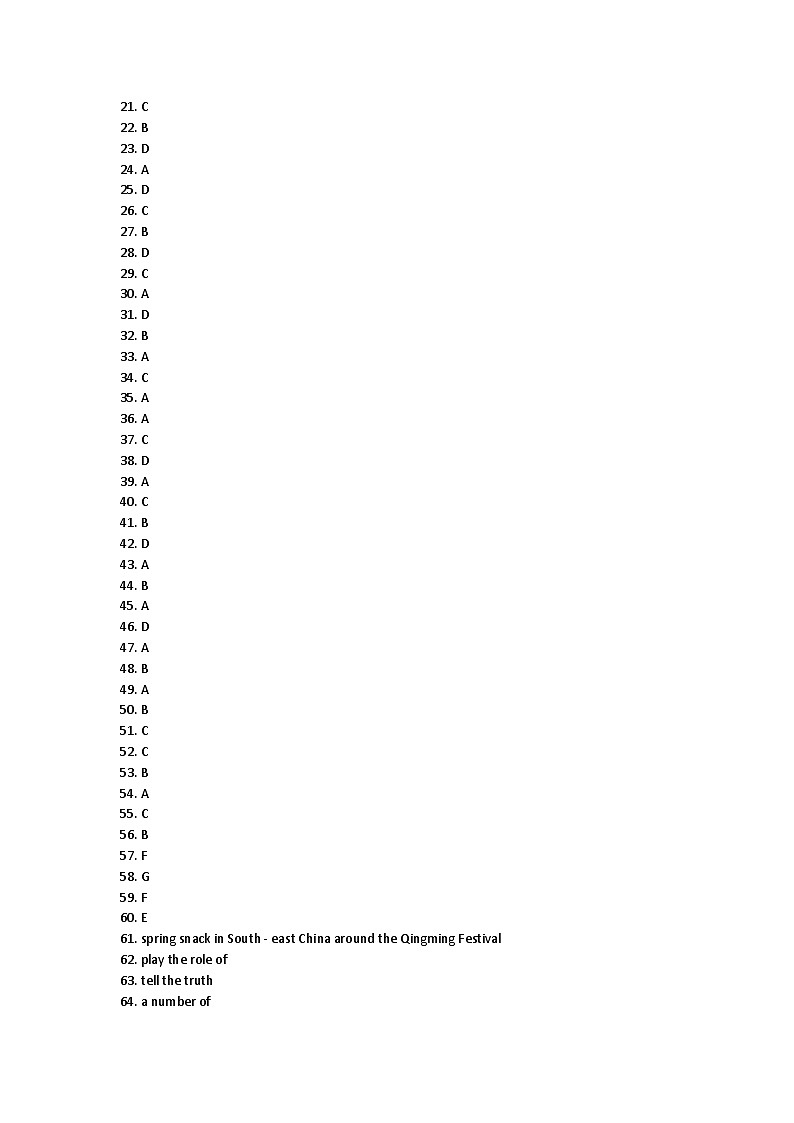 21. C
22. B
23. D
24. A
25. D
26. C
27. B
28. D
29. C
30. A
31. D
32. B
33. A
34. C
35. A
36. A
37. C
38. D
39. A
40. C
41. B
42. D
43. A
44. B
45. A
46. D
47. A
48. B
49. A
50. B
51. C
52. C
53. B
54. A
55. C
56. B
57. F
58. G
59. F
60. E
61. spring snack in South - east China around the Qingming Festival
62. play the role of
63. tell the truth
64. a number of